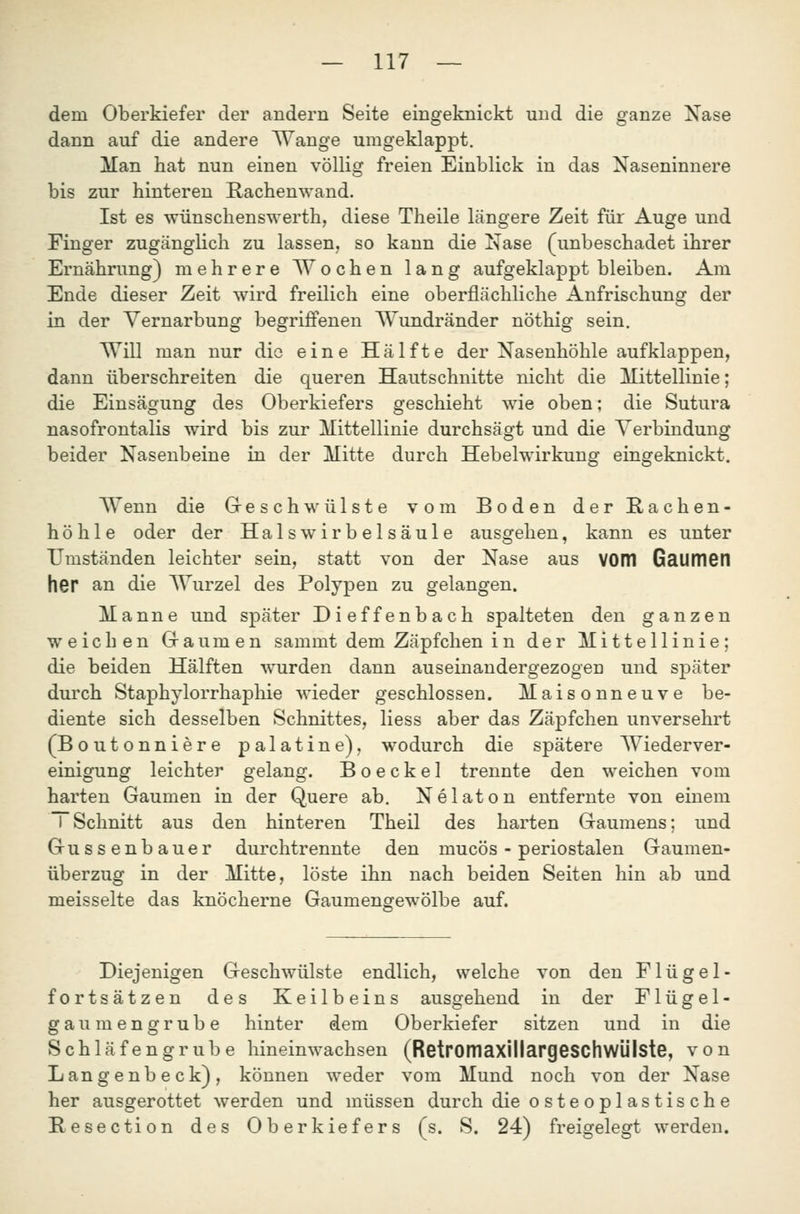 — 117 —

dem Oberkiefer der andern Seite eingeknickt und die ganze Nase dann auf die andere Wange umgeklappt.

Man hat nun einen völlig freien Einblick in das Naseninnere bis zur hinteren Rachenwand.

Ist es wünschenswerth, diese Theile längere Zeit für Auge und Finger zugänglich zu lassen, so kann die Nase (unbeschadet ihrer Ernährung) mehrere Wochen lang aufgeklappt bleiben. Am Ende dieser Zeit wird freilich eine oberflächliche Anfrischung der in der Vernarbung begriffenen Wundränder nöthig sein.

Will man nur die eine Hälfte der Nasenhöhle aufklappen, dann überschreiten die queren Hautschnitte nicht die Mittellinie; die Einsägung des Oberkiefers geschieht wie oben; die Sutura nasofrontalis wird bis zur Mittellinie durchsägt und die Verbindung beider Nasenbeine in der Mitte durch Hebelwirkung eingeknickt.

Wenn die Geschwülste vom Boden der Rachenhöhle oder der Halswirbelsäule ausgehen, kann es unter Umständen leichter sein, statt von der Nase aus vom Gaumen her an die Wurzel des Polypen zu gelangen.

Manne und später Dieffenbach spalteten den ganzen weichen Gaumen sammt dem Zäpfchen in der Mittellinie; die beiden Hälften wurden dann auseinandergezogen und später durch Staphylorrhaphie wieder geschlossen. Maisonneuve bediente sich desselben Schnittes, liess aber das Zäpfchen unversehrt (Boutonnière palatine), wodurch die spätere Wiedervereinigung leichter gelang. Boeckel trennte den weichen vom harten Gaumen in der Quere ab. Nélaton entfernte von einem T Schnitt aus den hinteren Theil des harten Gaumens; und Gussenbauer durchtrennte den mucös - periostalen Gaumenüberzug in der Mitte, löste ihn nach beiden Seiten hin ab und meisselte das knöcherne Gaumengewölbe auf.

Diejenigen Geschwülste endlich, welche von den Flügelfortsätzen des Keilbeins ausgehend in der Flügelgaumengrube hinter dem Oberkiefer sitzen und in die Schläfengrube hineinwachsen (Retromaxillargeschwülste, von Langenbeck), können weder vom Mund noch von der Nase her ausgerottet werden und müssen durch die osteoplastische Resection des Oberkiefers (s. S. 24) freigelegt werden.